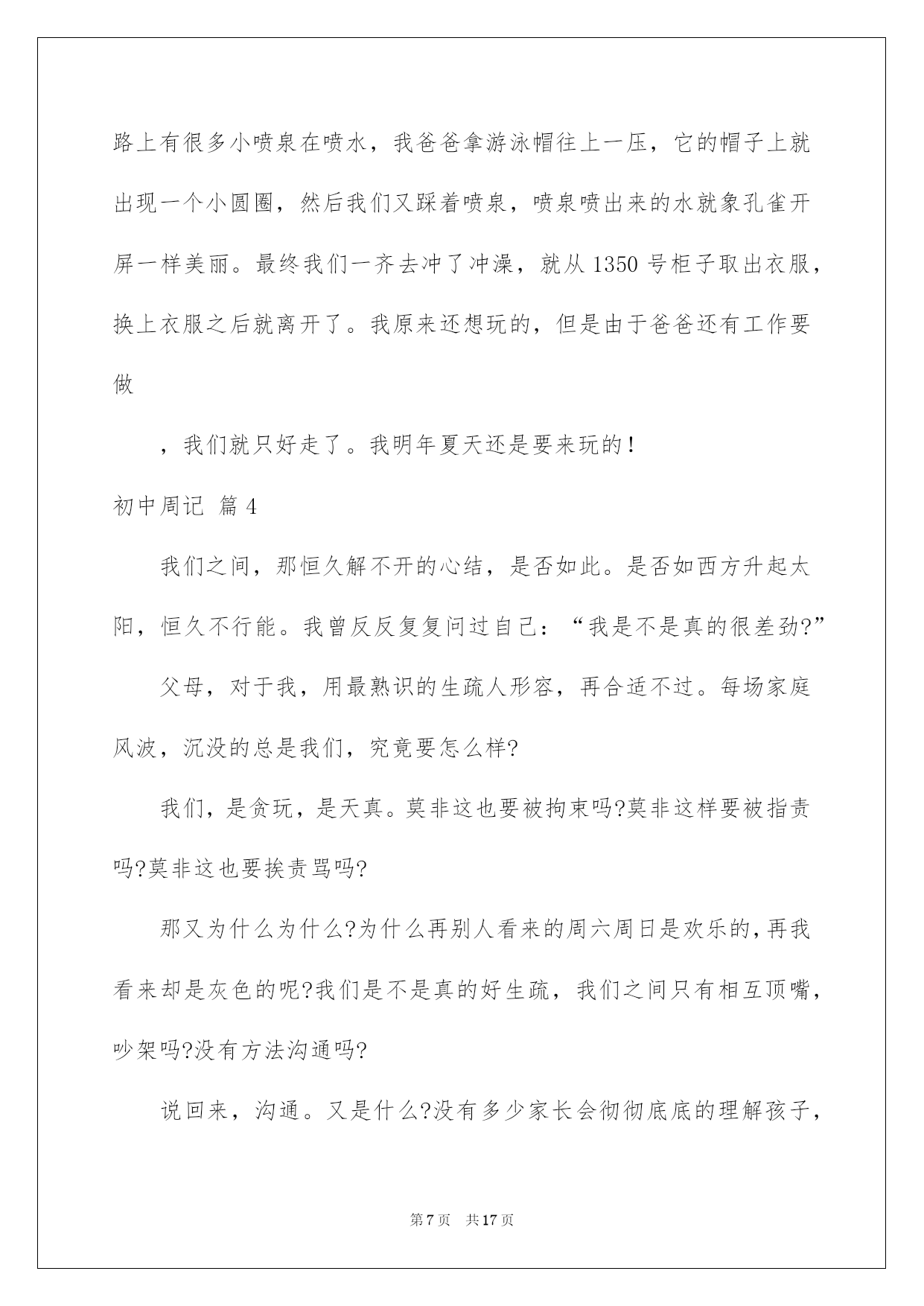 路上有很多小喷泉在喷水，我爸爸拿游泳帽往上一压，它的帽子上就出现一个小圆圈，然后我们又踩着喷泉，喷泉喷出来的水就象孔雀开屏一样美丽。最终我们一齐去冲了冲澡，就从1350号柜子取出衣服，换上衣服之后就离开了。我原来还想玩的，但是由于爸爸还有工作要做

，我们就只好走了。我明年夏天还是要来玩的！

初中周记 篇4

我们之间，那恒久解不开的心结，是否如此。是否如西方升起太阳，恒久不行能。我曾反反复复问过自己：“我是不是真的很差劲?”

父母，对于我，用最熟识的生疏人形容，再合适不过。每场家庭风波，沉没的总是我们，究竟要怎么样?

我们，是贪玩，是天真。莫非这也要被拘束吗?莫非这样要被指责吗?莫非这也要挨责骂吗?

那又为什么为什么?为什么再别人看来的周六周日是欢乐的，再我看来却是灰色的呢?我们是不是真的好生疏，我们之间只有相互顶嘴，吵架吗?没有方法沟通吗?

说回来，沟通。又是什么?没有多少家长会彻彻底底的理解孩子，

第7页 共17页